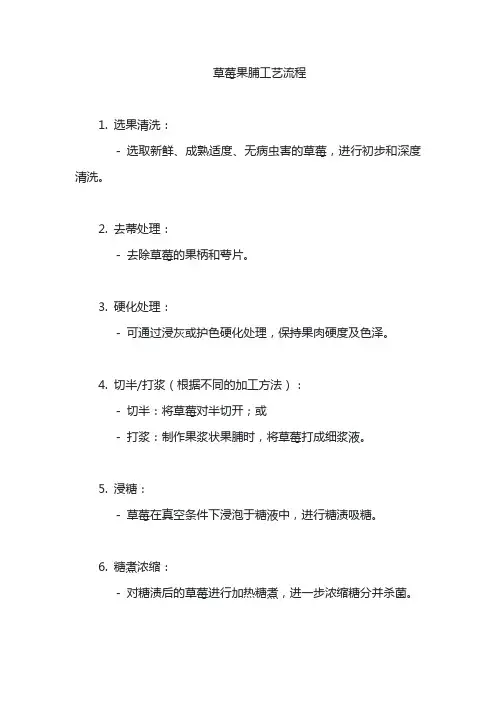 草莓果脯工艺流程

1. 选果清洗：

- 选取新鲜、成熟适度、无病虫害的草莓，进行初步和深度清洗。

2. 去蒂处理：

- 去除草莓的果柄和萼片。

3. 硬化处理：

- 可通过浸灰或护色硬化处理，保持果肉硬度及色泽。

4. 切半/打浆（根据不同的加工方法）：

- 切半：将草莓对半切开；或

- 打浆：制作果浆状果脯时，将草莓打成细浆液。

5. 浸糖：

- 草莓在真空条件下浸泡于糖液中，进行糖渍吸糖。

6. 糖煮浓缩：

- 对糖渍后的草莓进行加热糖煮，进一步浓缩糖分并杀菌。